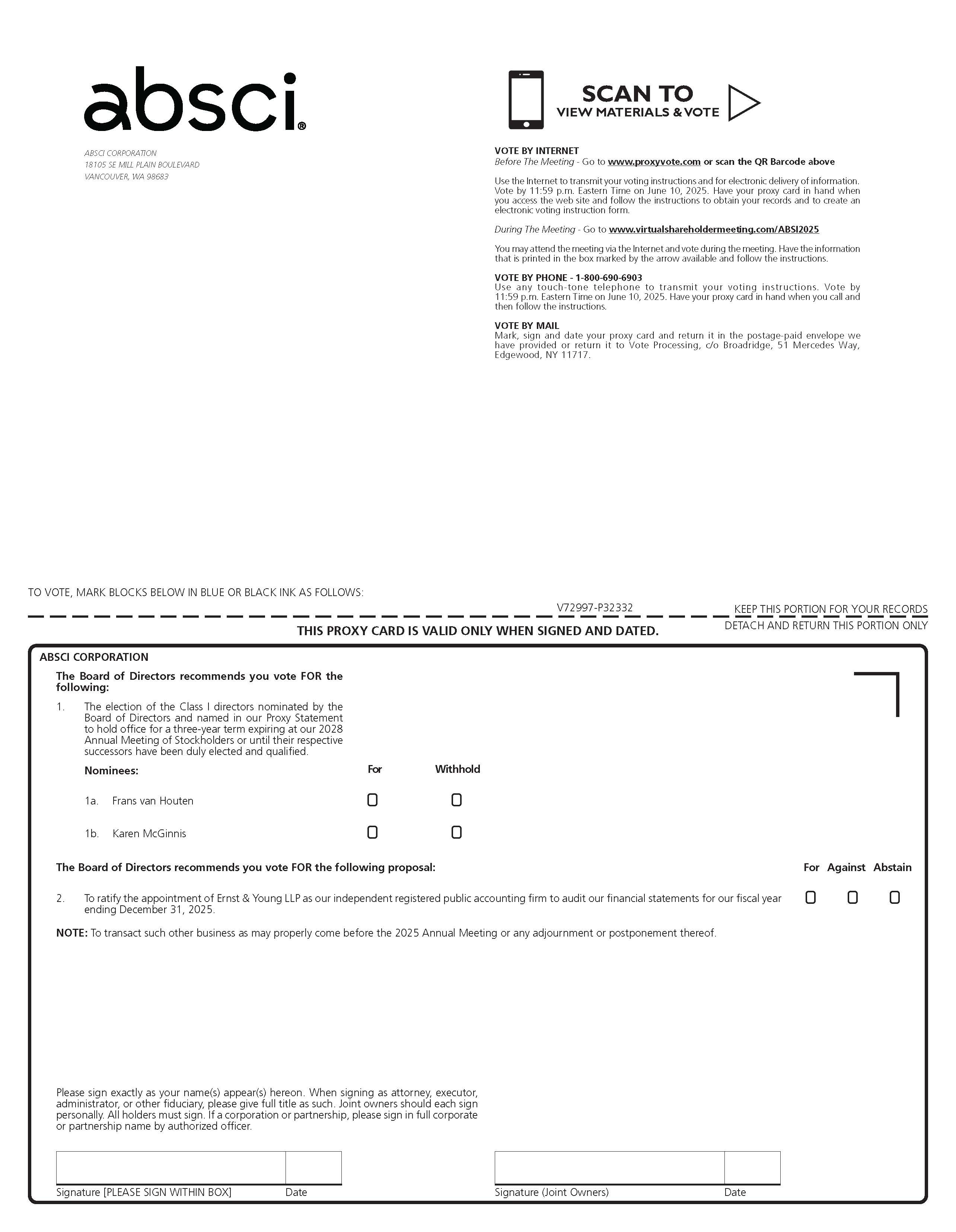 absci®

ABSCI CORPORATION
18105 SE MILL PLAIN BOULEVARD
VANCOUVER, WA 98683

SCAN TO
VIEW MATERIALS & VOTE

VOTE BY INTERNET
Before The Meeting - Go to www.proxyvote.com or scan the QR Barcode above

Use the Internet to transmit your voting instructions and for electronic delivery of information. Vote by 11:59 p.m. Eastern Time on June 10, 2025. Have your proxy card in hand when you access the web site and follow the instructions to obtain your records and to create an electronic voting instruction form.

During The Meeting - Go to www.virtualshareholdermeeting.com/ABSI2025

You may attend the meeting via the Internet and vote during the meeting. Have the information that is printed in the box marked by the arrow available and follow the instructions.

VOTE BY PHONE - 1-800-690-6903
Use any touch-tone telephone to transmit your voting instructions. Vote by 11:59 p.m. Eastern Time on June 10, 2025. Have your proxy card in hand when you call and then follow the instructions.

VOTE BY MAIL
Mark, sign and date your proxy card and return it in the postage-paid envelope we have provided or return it to Vote Processing, c/o Broadridge, 51 Mercedes Way, Edgewood, NY 11717.

TO VOTE, MARK BLOCKS BELOW IN BLUE OR BLACK INK AS FOLLOWS:

V72997-P32332

KEEP THIS PORTION FOR YOUR RECORDS

THIS PROXY CARD IS VALID ONLY WHEN SIGNED AND DATED.

DETACH AND RETURN THIS PORTION ONLY

ABSCI CORPORATION

The Board of Directors recommends you vote FOR the following:

1. The election of the Class I directors nominated by the Board of Directors and named in our Proxy Statement to hold office for a three-year term expiring at our 2028 Annual Meeting of Stockholders or until their respective successors have been duly elected and qualified.

Nominees: For Withhold

1a. Frans van Houten

1b. Karen McGinnis

The Board of Directors recommends you vote FOR the following proposal: For Against Abstain

2. To ratify the appointment of Ernst & Young LLP as our independent registered public accounting firm to audit our financial statements for our fiscal year ending December 31, 2025.

NOTE: To transact such other business as may properly come before the 2025 Annual Meeting or any adjournment or postponement thereof.

Please sign exactly as your name(s) appear(s) hereon. When signing as attorney, executor, administrator, or other fiduciary, please give full title as such. Joint owners should each sign personally. All holders must sign. If a corporation or partnership, please sign in full corporate or partnership name by authorized officer.

Signature [PLEASE SIGN WITHIN BOX] Date

Signature (Joint Owners) Date